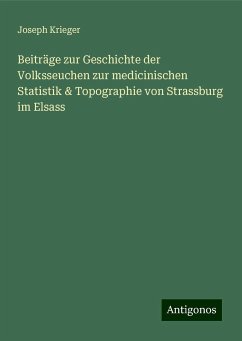 Joseph Krieger

Beiträge zur Geschichte der Volksseuchen zur medicinischen Statistik & Topographie von Strassburg im Elsass

Antigonos